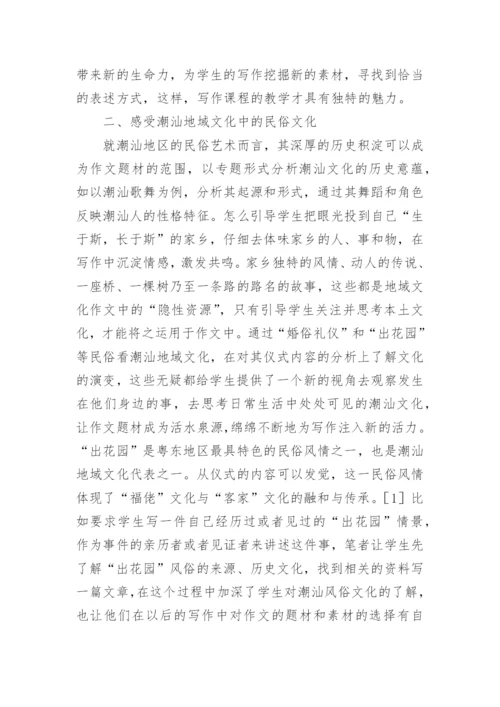 带来新的生命力，为学生的写作挖掘新的素材，寻找到恰当的表述方式，这样，写作课程的教学才具有独特的魅力。

二、感受潮汕地域文化中的民俗文化

就潮汕地区的民俗艺术而言，其深厚的历史积淀可以成为作文题材的范围，以专题形式分析潮汕文化的历史意蕴，如以潮汕歌舞为例，分析其起源和形式，通过其舞蹈和角色反映潮汕人的性格特征。怎么引导学生把眼光投到自己“生于斯，长于斯”的家乡，仔细去体味家乡的人、事和物，在写作中沉淀情感，激发共鸣。家乡独特的风情、动人的传说、一座桥、一棵树乃至一条路的路名的故事，这些都是地域文化作文中的“隐性资源”，只有引导学生关注并思考本土文化，才能将之运用于作文中。通过“婚俗礼仪”和“出花园”等民俗看潮汕地域文化，在对其仪式内容的分析上了解文化的演变，这些无疑都给学生提供了一个新的视角去观察发生在他们身边的事，去思考日常生活中处处可见的潮汕文化，让作文题材成为活水泉源，绵绵不断地为写作注入新的活力。“出花园”是粤东地区最具特色的民俗风情之一，也是潮汕地域文化代表之一。从仪式的内容可以发觉，这一民俗风情体现了“福佬”文化与“客家”文化的融和与传承。[1] 比如要求学生写一件自己经历过或者见过的“出花园”情景，作为事件的亲历者或者见证者来讲述这件事，笔者让学生先了解“出花园”风俗的来源、历史文化，找到相关的资料写一篇文章，在这个过程中加深了学生对潮汕风俗文化的了解，也让他们在以后的写作中对作文的题材和素材的选择有自